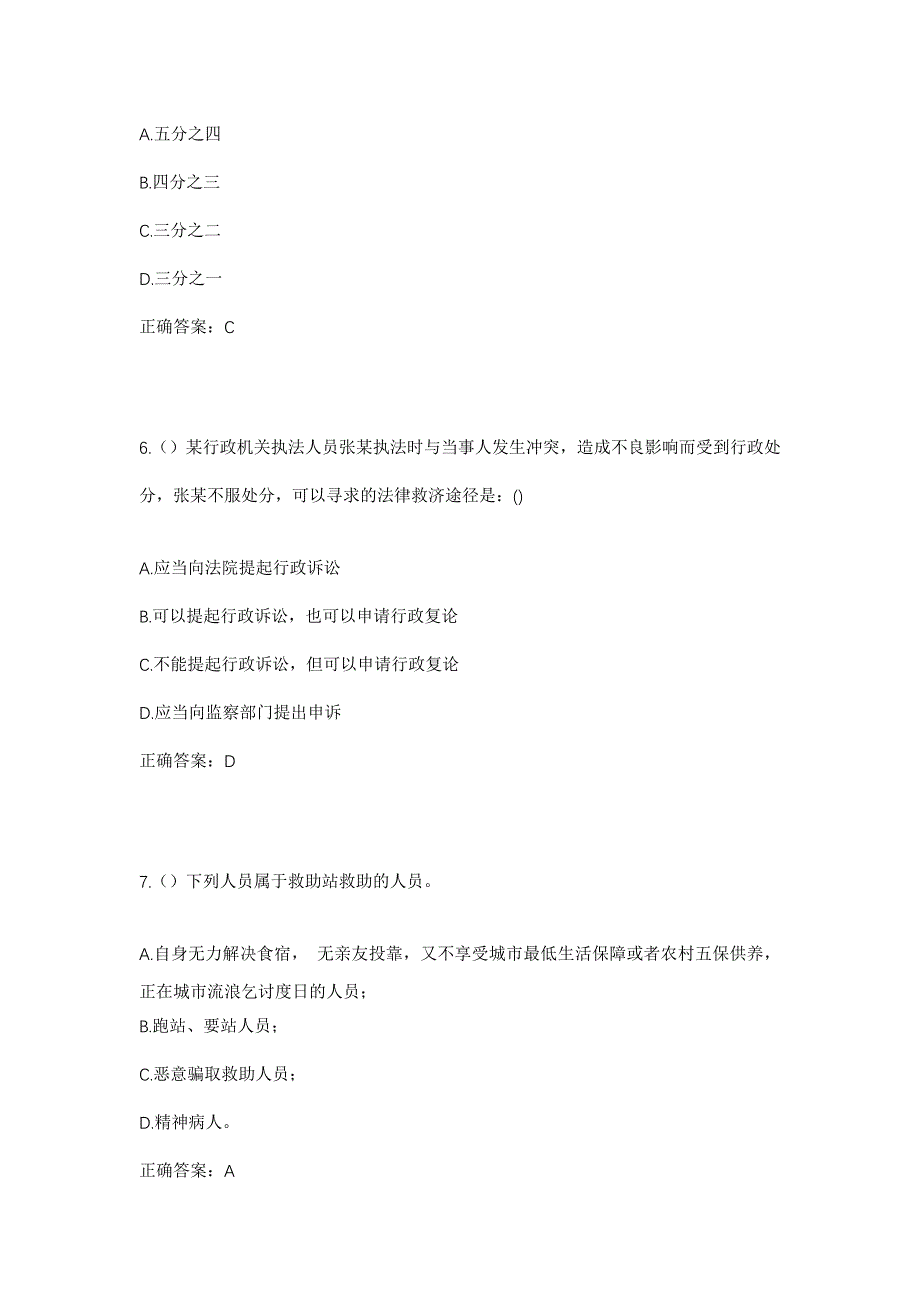 A.五分之四

B.四分之三

C.三分之二

D.三分之一

正确答案：C

6.（）某行政机关执法人员张某执法时与当事人发生冲突，造成不良影响而受到行政处分，张某不服处分，可以寻求的法律救济途径是：()

A.应当向法院提起行政诉讼

B.可以提起行政诉讼，也可以申请行政复论

C.不能提起行政诉讼，但可以申请行政复论

D.应当向监察部门提出申诉

正确答案：D

7.（）下列人员属于救助站救助的人员。

A.自身无力解决食宿， 无亲友投靠，又不享受城市最低生活保障或者农村五保供养，正在城市流浪乞讨度日的人员；

B.跑站、要站人员；

C.恶意骗取救助人员；

D.精神病人。

正确答案：A